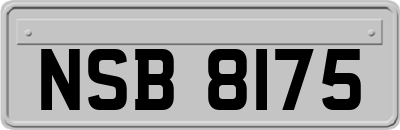 NSB 8175